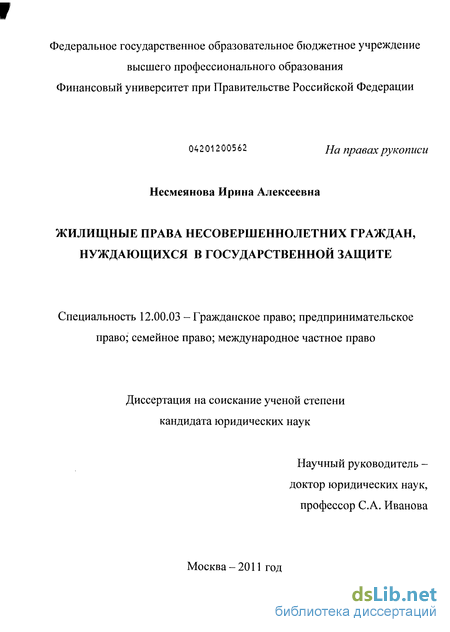 Федеральное государственное образовательное бюджетное учреждение высшего профессионального образования
Финансовый университет при Правительстве Российской Федерации

04201200562

На правах рукописи

Несмеянова Ирина Алексеевна

ЖИЛИЩНЫЕ ПРАВА НЕСОВЕРШЕННОЛЕТНИХ ГРАЖДАН, НУЖДАЮЩИХСЯ В ГОСУДАРСТВЕННОЙ ЗАЩИТЕ

Специальность 12.00.03 – Гражданское право; предпринимательское право; семейное право; международное частное право

Диссертация на соискание ученой степени
кандидата юридических наук

Научный руководитель –
доктор юридических наук,
профессор С.А. Иванова

Москва – 2011 год

dsLib.net
библиотека диссертаций